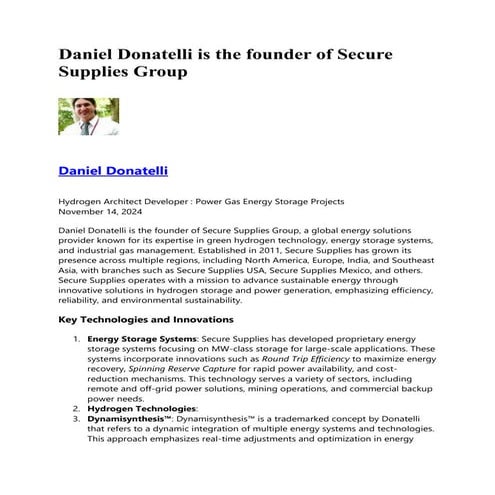 Daniel Donatelli is the founder of Secure Supplies Group

Daniel Donatelli

Hydrogen Architect Developer : Power Gas Energy Storage Projects
November 14, 2024

Daniel Donatelli is the founder of Secure Supplies Group, a global energy solutions provider known for its expertise in green hydrogen technology, energy storage systems, and industrial gas management. Established in 2011, Secure Supplies has grown its presence across multiple regions, including North America, Europe, India, and Southeast Asia, with branches such as Secure Supplies USA, Secure Supplies Mexico, and others. Secure Supplies operates with a mission to advance sustainable energy through innovative solutions in hydrogen storage and power generation, emphasizing efficiency, reliability, and environmental sustainability.

Key Technologies and Innovations

1. Energy Storage Systems: Secure Supplies has developed proprietary energy storage systems focusing on MW-class storage for large-scale applications. These systems incorporate innovations such as Round Trip Efficiency to maximize energy recovery, Spinning Reserve Capture for rapid power availability, and cost-reduction mechanisms. This technology serves a variety of sectors, including remote and off-grid power solutions, mining operations, and commercial backup power needs.
2. Hydrogen Technologies:
3. Dynamisynthesis™: Dynamisynthesis™ is a trademarked concept by Donatelli that refers to a dynamic integration of multiple energy systems and technologies. This approach emphasizes real-time adjustments and optimization in energy